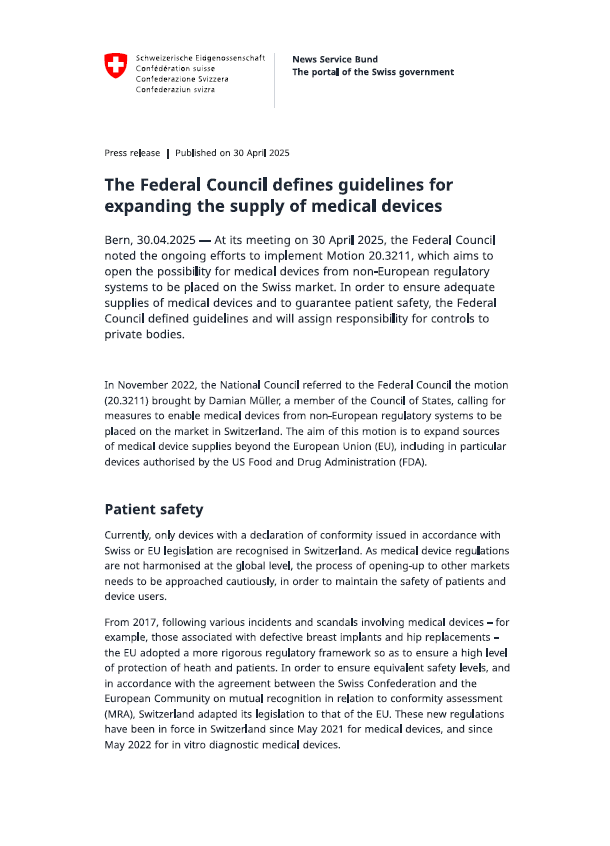 Schweizerische Eidgenossenschaft
Confédération suisse
Confederazione Svizzera
Confederaziun svizra

News Service Bund
The portal of the Swiss government

Press release | Published on 30 April 2025

The Federal Council defines guidelines for expanding the supply of medical devices

Bern, 30.04.2025 — At its meeting on 30 April 2025, the Federal Council noted the ongoing efforts to implement Motion 20.3211, which aims to open the possibility for medical devices from non-European regulatory systems to be placed on the Swiss market. In order to ensure adequate supplies of medical devices and to guarantee patient safety, the Federal Council defined guidelines and will assign responsibility for controls to private bodies.

In November 2022, the National Council referred to the Federal Council the motion (20.3211) brought by Damian Müller, a member of the Council of States, calling for measures to enable medical devices from non-European regulatory systems to be placed on the market in Switzerland. The aim of this motion is to expand sources of medical device supplies beyond the European Union (EU), including in particular devices authorised by the US Food and Drug Administration (FDA).

Patient safety

Currently, only devices with a declaration of conformity issued in accordance with Swiss or EU legislation are recognised in Switzerland. As medical device regulations are not harmonised at the global level, the process of opening-up to other markets needs to be approached cautiously, in order to maintain the safety of patients and device users.

From 2017, following various incidents and scandals involving medical devices – for example, those associated with defective breast implants and hip replacements – the EU adopted a more rigorous regulatory framework so as to ensure a high level of protection of heath and patients. In order to ensure equivalent safety levels, and in accordance with the agreement between the Swiss Confederation and the European Community on mutual recognition in relation to conformity assessment (MRA), Switzerland adapted its legislation to that of the EU. These new regulations have been in force in Switzerland since May 2021 for medical devices, and since May 2022 for in vitro diagnostic medical devices.